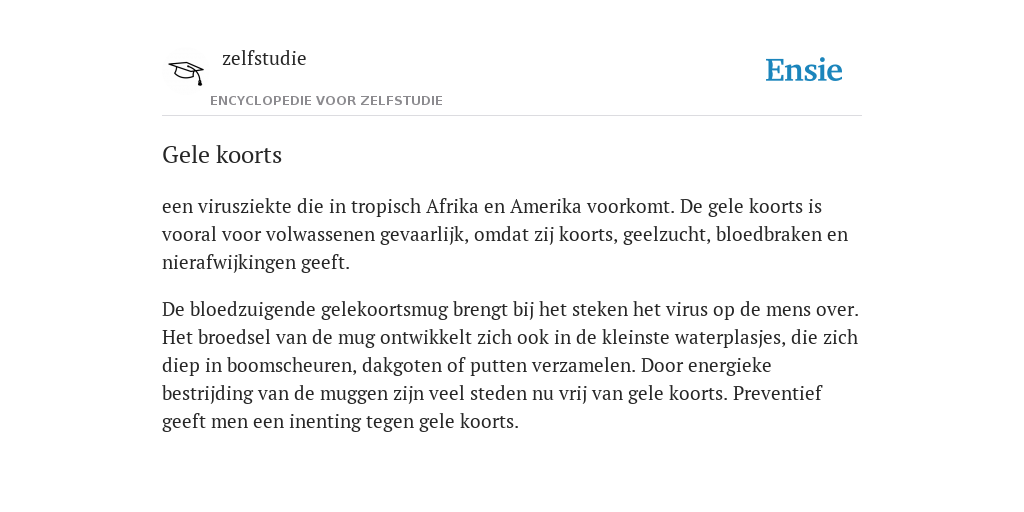 zelfstudie

ENCYCLOPEDIE VOOR ZELFSTUDIE

Ensie

Gele koorts

een virusziekte die in tropisch Afrika en Amerika voorkomt. De gele koorts is vooral voor volwassenen gevaarlijk, omdat zij koorts, geelzucht, bloedbraken en nierafwijkingen geeft.

De bloedzuigende gelekoortsmug brengt bij het steken het virus op de mens over. Het broedsel van de mug ontwikkelt zich ook in de kleinste waterplasjes, die zich diep in boomscheuren, dakgoten of putten verzamelen. Door energieke bestrijding van de muggen zijn veel steden nu vrij van gele koorts. Preventief geeft men een inenting tegen gele koorts.